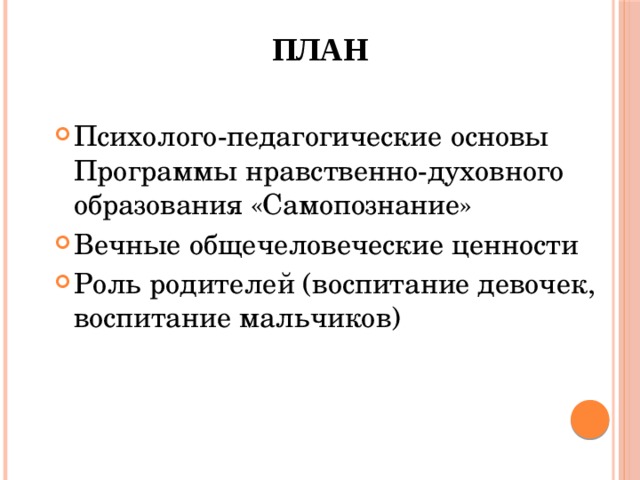 ПЛАН

Психолого-педагогические основы Программы нравственно-духовного образования «Самопознание»

Вечные общечеловеческие ценности

Роль родителей (воспитание девочек, воспитание мальчиков)